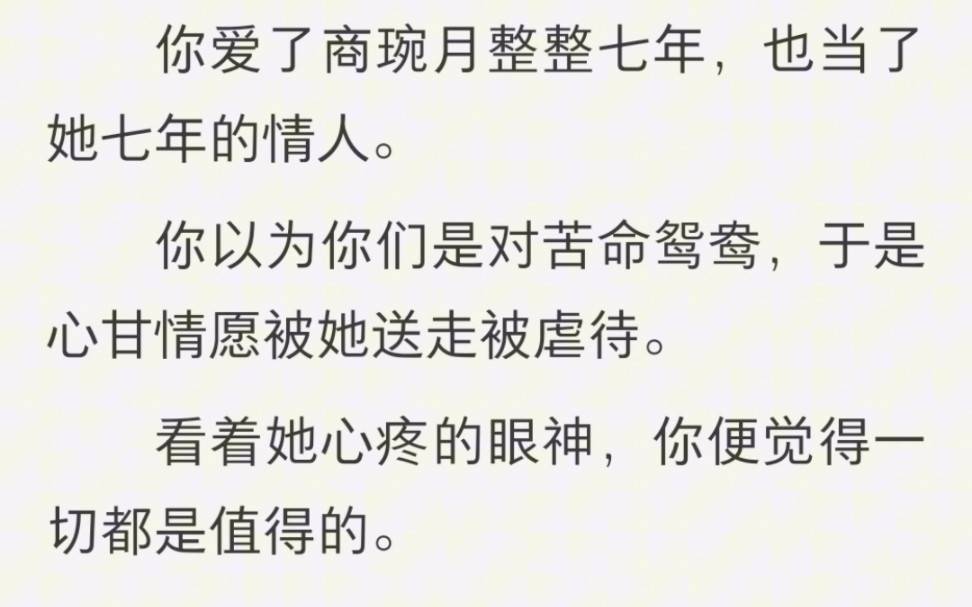 你爱了商琬月整整七年，也当了她七年的情人。

你以为你们是对苦命鸳鸯，于是心甘情愿被她送走被虐待。

看着她心疼的眼神，你便觉得一切都是值得的。